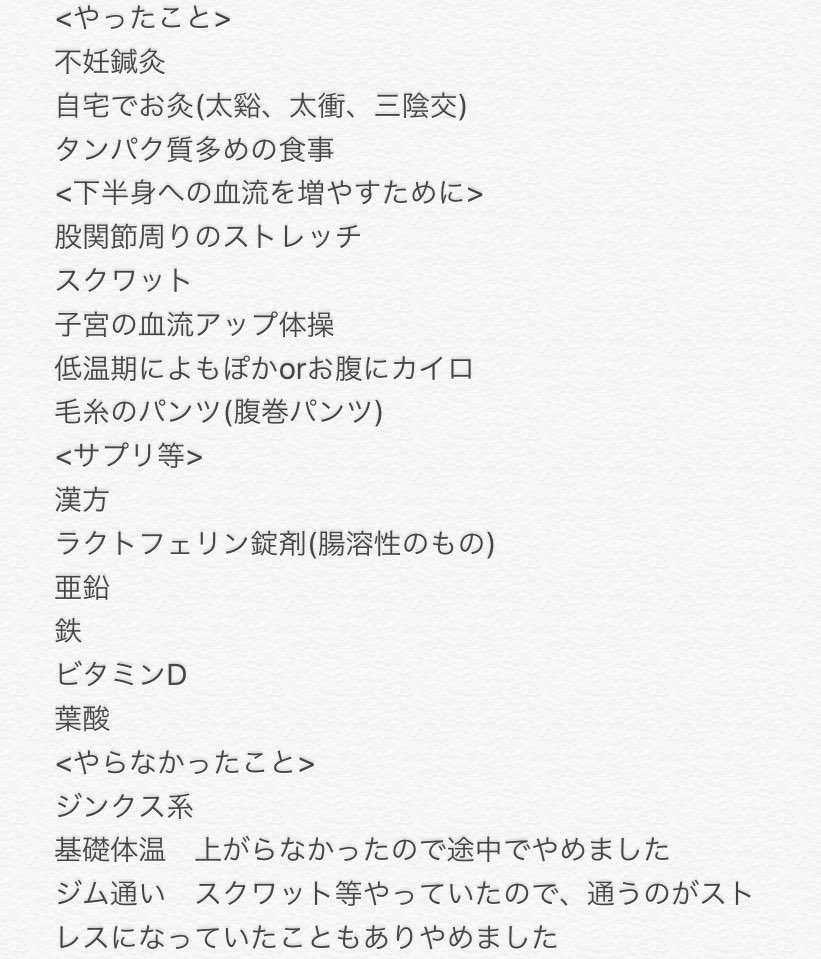 <やったこと>
不妊鍼灸
自宅でお灸(太谿、太衝、三陰交)
タンパク質多めの食事
<下半身への血流を増やすために>
股関節周りのストレッチ
スクワット
子宮の血流アップ体操
低温期によもぽかorお腹にカイロ
毛糸のパンツ(腹巻パンツ)
<サプリ等>
漢方
ラクトフェリン錠剤(腸溶性のもの)
亜鉛
鉄
ビタミンD
葉酸
<やらなかったこと>
ジンクス系
基礎体温　上がらなかったので途中でやめました
ジム通い　スクワット等やっていたので、通うのがストレスになっていたこともありやめました